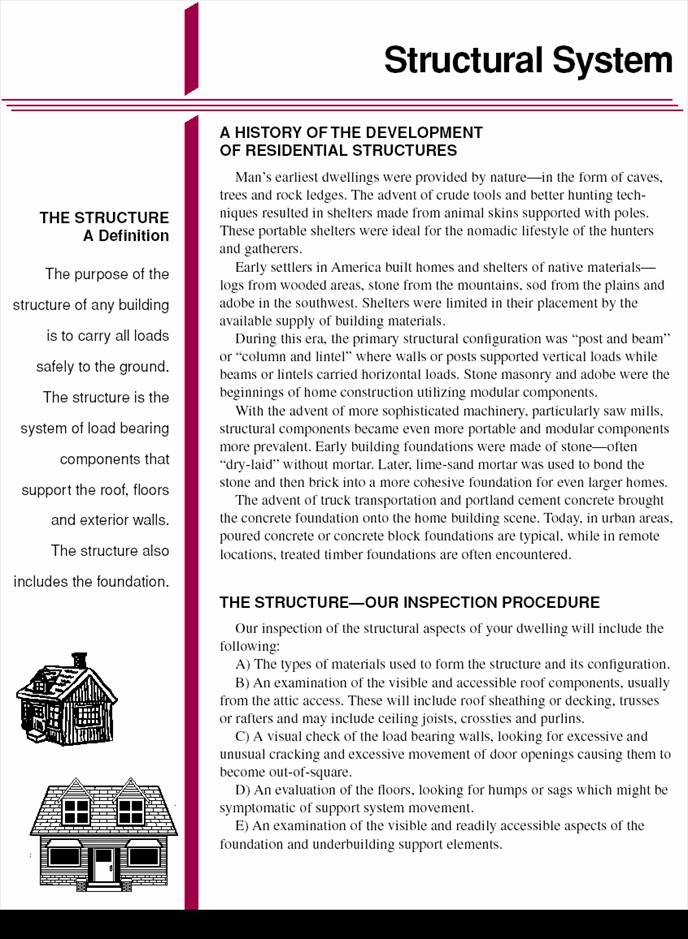 Structural System

THE STRUCTURE
A Definition

The purpose of the structure of any building is to carry all loads safely to the ground. The structure is the system of load bearing components that support the roof, floors and exterior walls. The structure also includes the foundation.

A HISTORY OF THE DEVELOPMENT
OF RESIDENTIAL STRUCTURES

Man's earliest dwellings were provided by nature—in the form of caves, trees and rock ledges. The advent of crude tools and better hunting techniques resulted in shelters made from animal skins supported with poles. These portable shelters were ideal for the nomadic lifestyle of the hunters and gatherers.

Early settlers in America built homes and shelters of native materials—logs from wooded areas, stone from the mountains, sod from the plains and adobe in the southwest. Shelters were limited in their placement by the available supply of building materials.

During this era, the primary structural configuration was "post and beam" or "column and lintel" where walls or posts supported vertical loads while beams or lintels carried horizontal loads. Stone masonry and adobe were the beginnings of home construction utilizing modular components.

With the advent of more sophisticated machinery, particularly saw mills, structural components became even more portable and modular components more prevalent. Early building foundations were made of stone—often "dry-laid" without mortar. Later, lime-sand mortar was used to bond the stone and then brick into a more cohesive foundation for even larger homes.

The advent of truck transportation and portland cement concrete brought the concrete foundation onto the home building scene. Today, in urban areas, poured concrete or concrete block foundations are typical, while in remote locations, treated timber foundations are often encountered.

THE STRUCTURE—OUR INSPECTION PROCEDURE

Our inspection of the structural aspects of your dwelling will include the following:

A) The types of materials used to form the structure and its configuration.

B) An examination of the visible and accessible roof components, usually from the attic access. These will include roof sheathing or decking, trusses or rafters and may include ceiling joists, crossties and purlins.

C) A visual check of the load bearing walls, looking for excessive and unusual cracking and excessive movement of door openings causing them to become out-of-square.

D) An evaluation of the floors, looking for humps or sags which might be symptomatic of support system movement.

E) An examination of the visible and readily accessible aspects of the foundation and underbuilding support elements.